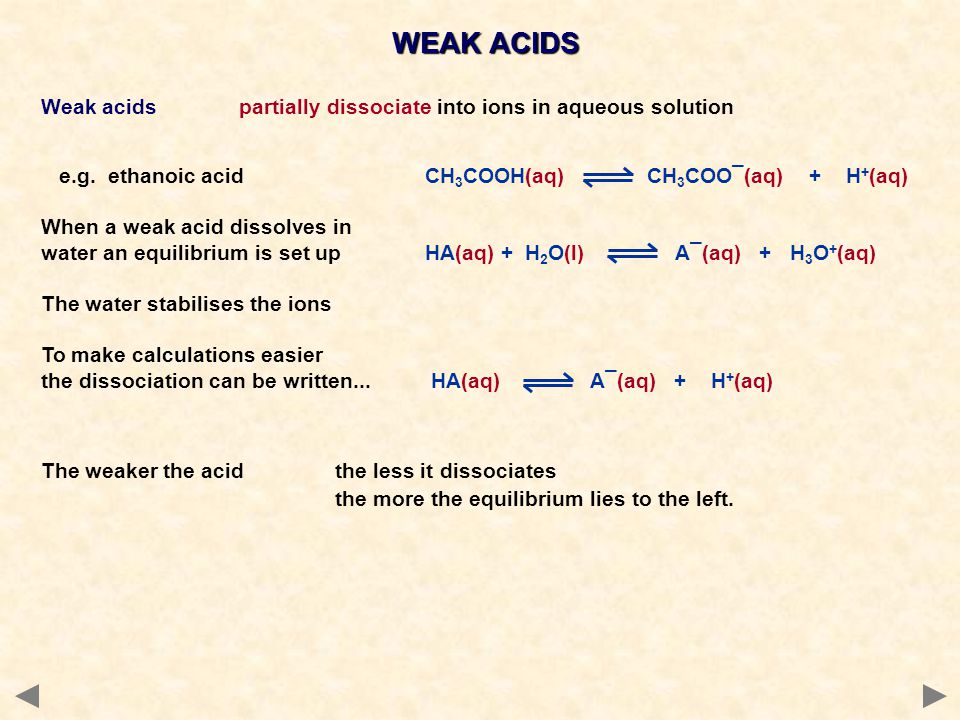 WEAK ACIDS

Weak acids partially dissociate into ions in aqueous solution

e.g. ethanoic acid $CH_3COOH(aq) \rightleftharpoons CH_3COO^-(aq) + H^+(aq)$

When a weak acid dissolves in water an equilibrium is set up $HA(aq) + H_2O(l) \rightleftharpoons A^-(aq) + H_3O^+(aq)$

The water stabilises the ions

To make calculations easier the dissociation can be written... $HA(aq) \rightleftharpoons A^-(aq) + H^+(aq)$

The weaker the acid the less it dissociates
the more the equilibrium lies to the left.